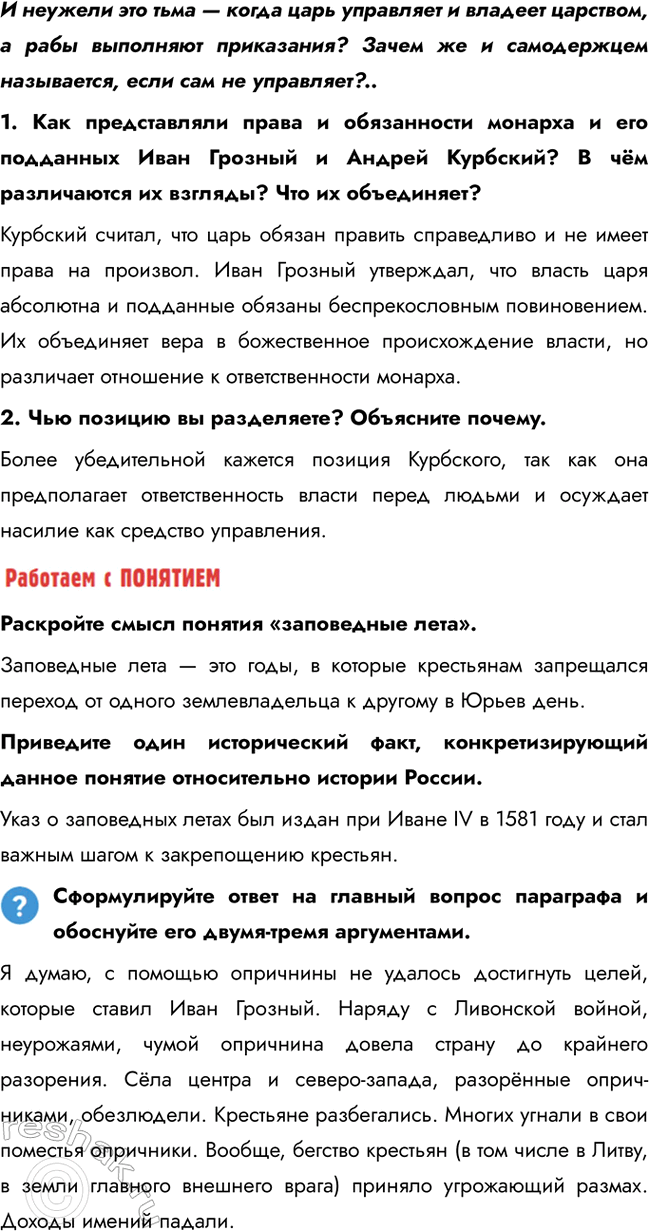 И неужели это тьма — когда царь управляет и владеет царством, а рабы выполняют приказания? Зачем же и самодержцем называется, если сам не управляет?..

1. Как представляли права и обязанности монарха и его подданных Иван Грозный и Андрей Курбский? В чём различаются их взгляды? Что их объединяет?

Курбский считал, что царь обязан править справедливо и не имеет права на произвол. Иван Грозный утверждал, что власть царя абсолютна и подданные обязаны беспрекословным повиновением. Их объединяет вера в божественное происхождение власти, но различает отношение к ответственности монарха.

2. Чью позицию вы разделяете? Объясните почему.

Более убедительной кажется позиция Курбского, так как она предполагает ответственность власти перед людьми и осуждает насилие как средство управления.

Работаем с ПОНЯТИЕМ

Раскройте смысл понятия «заповедные лета».

Заповедные лета — это годы, в которые крестьянам запрещался переход от одного землевладельца к другому в Юрьев день.

Приведите один исторический факт, конкретизирующий данное понятие относительно истории России.

Указ о заповедных летах был издан при Иване IV в 1581 году и стал важным шагом к закрепощению крестьян.

? Сформулируйте ответ на главный вопрос параграфа и обоснуйте его двумя-тремя аргументами.

Я думаю, с помощью опричнины не удалось достигнуть целей, которые ставил Иван Грозный. Наряду с Ливонской войной, неурожаями, чумой опричнина довела страну до крайнего разорения. Сёла центра и северо-запада, разорённые опричниками, обезлюдели. Крестьяне разбегались. Многих угнали в свои поместья опричники. Вообще, бегство крестьян (в том числе в Литву, в земли главного внешнего врага) приняло угрожающий размах. Доходы имений падали.

reshak.ru